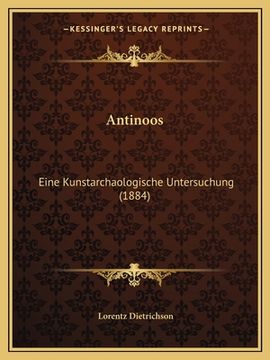 —KESSINGER'S LEGACY REPRINTS—

Antinoos

Eine Kunstarchaologische Untersuchung (1884)

Lorentz Dietrichson